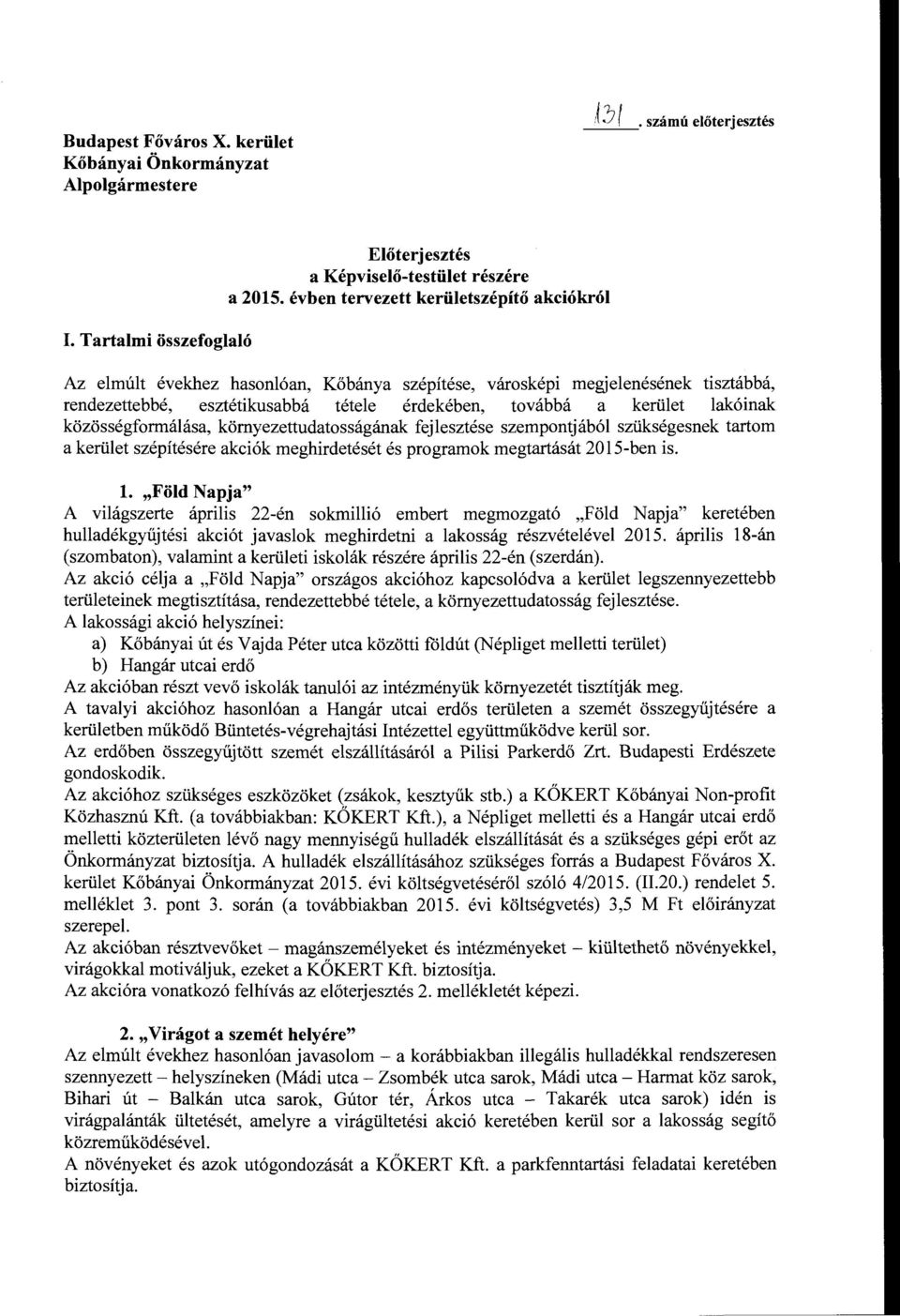 Budapest Főváros X. kerület
Kőbányai Önkormányzat
Alpolgármestere

131. számú előterjesztés

Előterjesztés
a Képviselő-testület részére
a 2015. évben tervezett kerületszépítő akciókról

I. Tartalmi összefoglaló

Az elmúlt évekhez hasonlóan, Kőbánya szépítése, városképi megjelenésének tisztábbá, rendezettebbé, esztétikusabbá tétele érdekében, továbbá a kerület lakóinak közösségformálása, környezettudatosságának fejlesztése szempontjából szükségesnek tartom a kerület szépítésére akciók meghirdetését és programok megtartását 2015-ben is.

1. „Föld Napja"
A világszerte április 22-én sokmillió embert megmozgató „Föld Napja" keretében hulladékgyűjtési akciót javaslok meghirdetni a lakosság részvételével 2015. április 18-án (szombaton), valamint a kerületi iskolák részére április 22-én (szerdán).
Az akció célja a „Föld Napja" országos akcióhoz kapcsolódva a kerület legszennyezettebb területeinek megtisztítása, rendezettebbé tétele, a környezettudatosság fejlesztése.
A lakossági akció helyszínei:
a) Kőbányai út és Vajda Péter utca közötti földút (Népliget melletti terület)
b) Hangár utcai erdő
Az akcióban részt vevő iskolák tanulói az intézményük környezetét tisztítják meg.
A tavalyi akcióhoz hasonlóan a Hangár utcai erdős területen a szemét összegyűjtésére a kerületben működő Büntetés-végrehajtási Intézettel együttműködve kerül sor.
Az erdőben összegyűjtött szemét elszállításáról a Pilisi Parkerdő Zrt. Budapesti Erdészete gondoskodik.
Az akcióhoz szükséges eszközöket (zsákok, kesztyűk stb.) a KŐKERT Kőbányai Non-profit Közhasznú Kft. (a továbbiakban: KŐKERT Kft.), a Népliget melletti és a Hangár utcai erdő melletti közterületen lévő nagy mennyiségű hulladék elszállítását és a szükséges gépi erőt az Önkormányzat biztosítja. A hulladék elszállításához szükséges forrás a Budapest Főváros X. kerület Kőbányai Önkormányzat 2015. évi költségvetéséről szóló 4/2015. (II.20.) rendelet 5. melléklet 3. pont 3. során (a továbbiakban 2015. évi költségvetés) 3,5 M Ft előirányzat szerepel.
Az akcióban résztvevőket – magánszemélyeket és intézményeket – kiültethető növényekkel, virágokkal motiváljuk, ezeket a KŐKERT Kft. biztosítja.
Az akcióra vonatkozó felhívás az előterjesztés 2. mellékletét képezi.

2. „Virágot a szemét helyére"
Az elmúlt évekhez hasonlóan javasolom – a korábbiakban illegális hulladékkal rendszeresen szennyezett – helyszíneken (Mádi utca – Zsombék utca sarok, Mádi utca – Harmat köz sarok, Bihari út – Balkán utca sarok, Gútor tér, Árkos utca – Takarék utca sarok) idén is virágpalánták ültetését, amelyre a virágültetési akció keretében kerül sor a lakosság segítő közreműködésével.
A növényeket és azok utógondozását a KŐKERT Kft. a parkfenntartási feladatai keretében biztosítja.